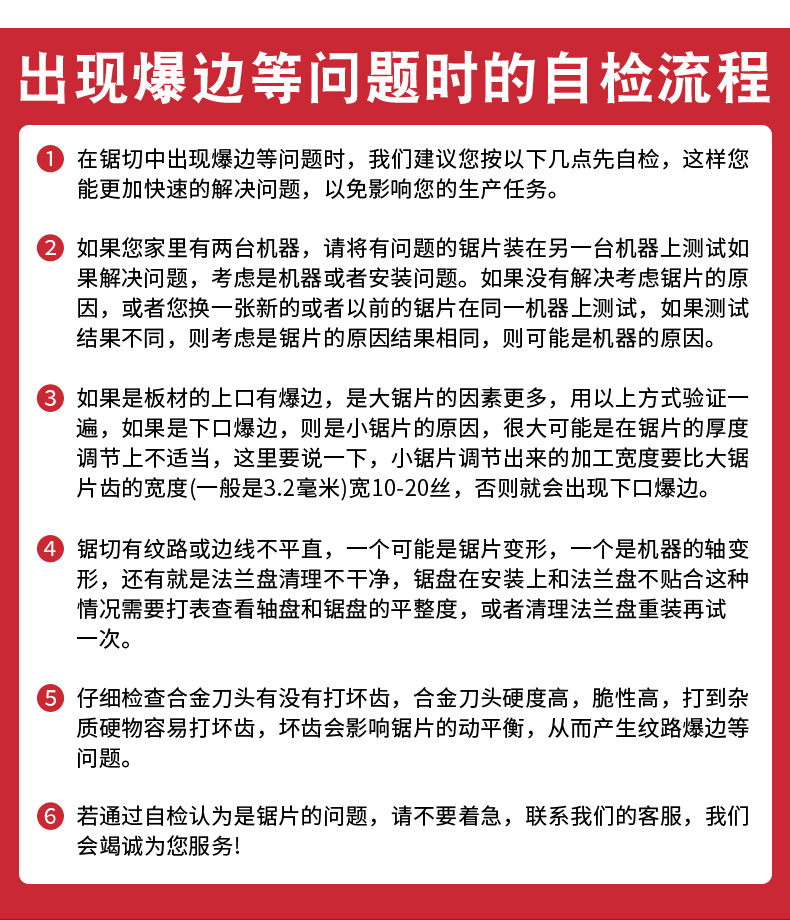 出现爆边等问题时的自检流程

1 在锯切中出现爆边等问题时，我们建议您按以下几点先自检，这样您能更加快速的解决问题，以免影响您的生产任务。

2 如果您家里有两台机器，请将有问题的锯片装在另一台机器上测试如果解决问题，考虑是机器或者安装问题。如果没有解决考虑锯片的原因，或者您换一张新的或者以前的锯片在同一机器上测试，如果测试结果不同，则考虑是锯片的原因结果相同，则可能是机器的原因。

3 如果是板材的上口有爆边，是大锯片的因素更多，用以上方式验证一遍，如果是下口爆边，则是小锯片的原因，很大可能是在锯片的厚度调节上不适当，这里要说一下，小锯片调节出来的加工宽度要比大锯片齿的宽度(一般是3.2毫米)宽10-20丝，否则就会出现下口爆边。

4 锯切有纹路或边线不平直，一个可能是锯片变形，一个是机器的轴变形，还有就是法兰盘清理不干净，锯盘在安装上和法兰盘不贴合这种情况需要打表查看轴盘和锯盘的平整度，或者清理法兰盘重装再试一次。

5 仔细检查合金刀头有没有打坏齿，合金刀头硬度高，脆性高，打到杂质硬物容易打坏齿，坏齿会影响锯片的动平衡，从而产生纹路爆边等问题。

6 若通过自检认为是锯片的问题，请不要着急，联系我们的客服，我们会竭诚为您服务!